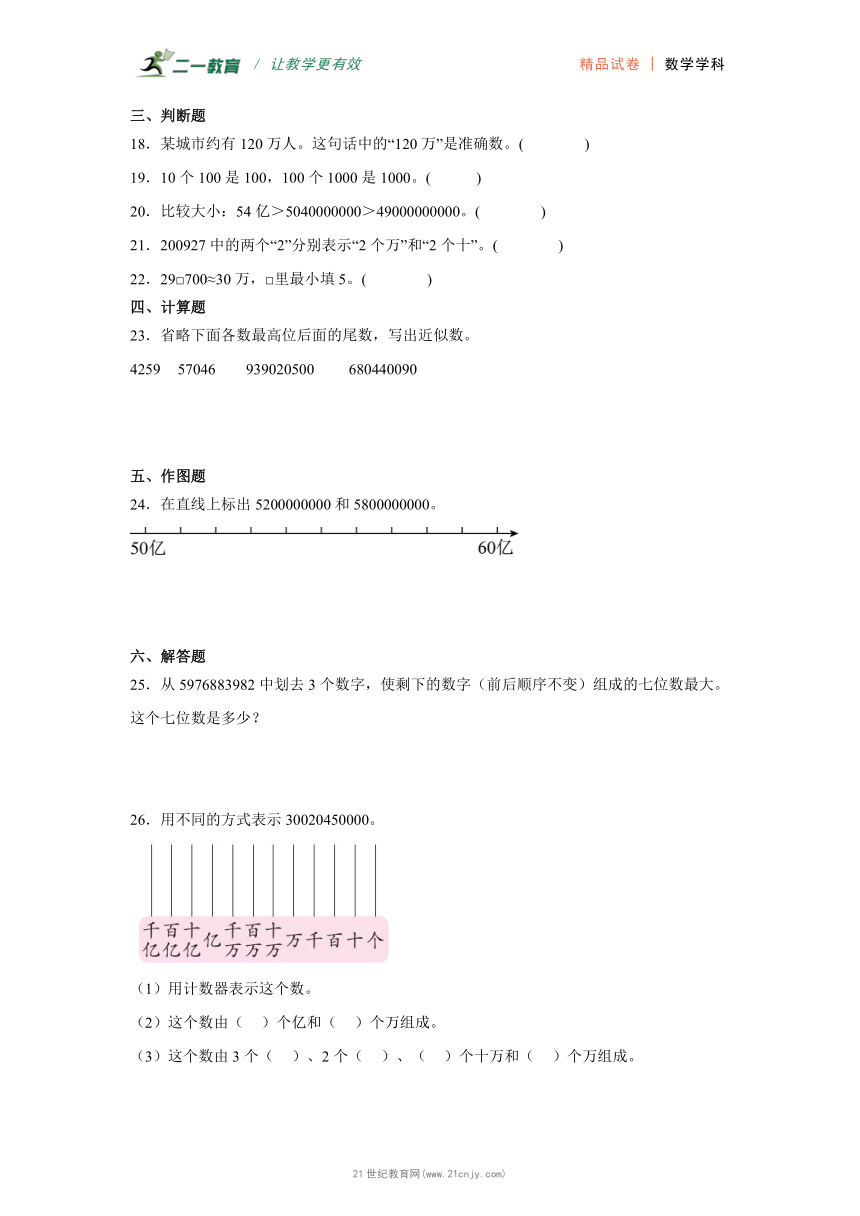 二一教育 / 让教学更有效　　精品试卷 | 数学学科

三、判断题

18．某城市约有 120 万人。这句话中的“120 万”是准确数。(　　)

19．10 个 100 是 100，100 个 1000 是 1000。(　　)

20．比较大小：54 亿＞5040000000＞49000000000。(　　)

21．200927 中的两个“2”分别表示“2 个万”和“2 个十”。(　　)

22．29□700≈30 万，□里最小填 5。(　　)

四、计算题

23．省略下面各数最高位后面的尾数，写出近似数。

4259　57046　939020500　680440090

五、作图题

24．在直线上标出 5200000000 和 5800000000。

50亿　60亿

六、解答题

25．从 5976883982 中划去 3 个数字，使剩下的数字（前后顺序不变）组成的七位数最大。这个七位数是多少？

26．用不同的方式表示 30020450000。

千亿 百亿 十亿 亿 千万 百万 十万 万 千 百 十 个

（1）用计数器表示这个数。

（2）这个数由（　）个亿和（　）个万组成。

（3）这个数由 3 个（　）、2 个（　）、（　）个十万和（　）个万组成。

21 世纪教育网(www.21cnjy.com)